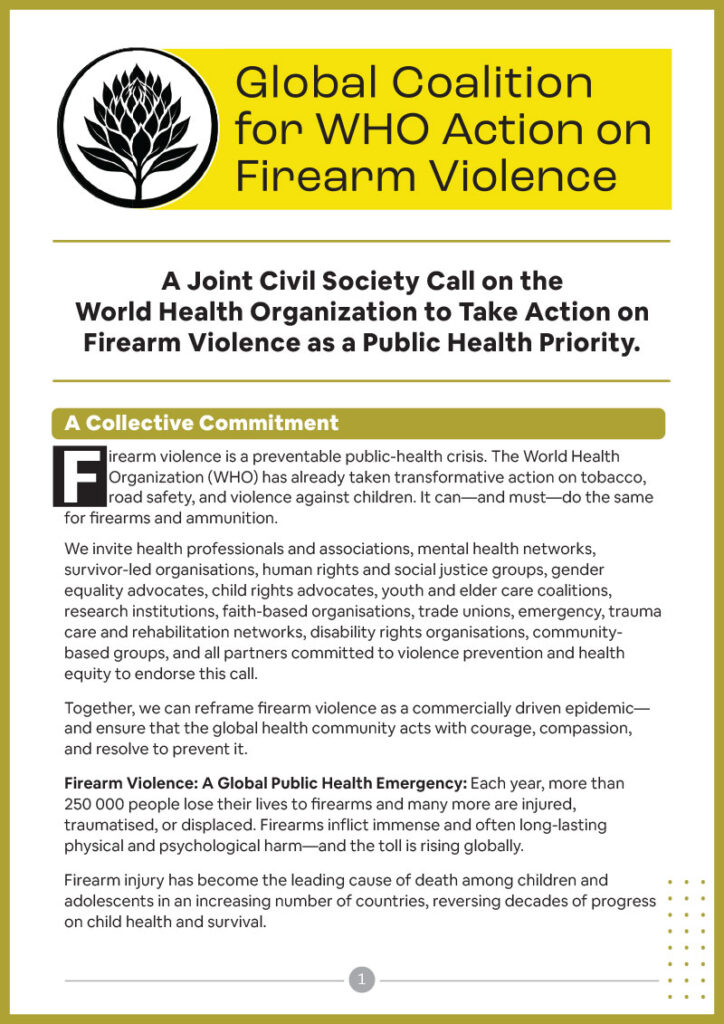 Global Coalition for WHO Action on Firearm Violence

A Joint Civil Society Call on the World Health Organization to Take Action on Firearm Violence as a Public Health Priority.

A Collective Commitment

Firearm violence is a preventable public-health crisis. The World Health Organization (WHO) has already taken transformative action on tobacco, road safety, and violence against children. It can—and must—do the same for firearms and ammunition.

We invite health professionals and associations, mental health networks, survivor-led organisations, human rights and social justice groups, gender equality advocates, child rights advocates, youth and elder care coalitions, research institutions, faith-based organisations, trade unions, emergency, trauma care and rehabilitation networks, disability rights organisations, community-based groups, and all partners committed to violence prevention and health equity to endorse this call.

Together, we can reframe firearm violence as a commercially driven epidemic—and ensure that the global health community acts with courage, compassion, and resolve to prevent it.

Firearm Violence: A Global Public Health Emergency: Each year, more than 250 000 people lose their lives to firearms and many more are injured, traumatised, or displaced. Firearms inflict immense and often long-lasting physical and psychological harm—and the toll is rising globally.

Firearm injury has become the leading cause of death among children and adolescents in an increasing number of countries, reversing decades of progress on child health and survival.

1